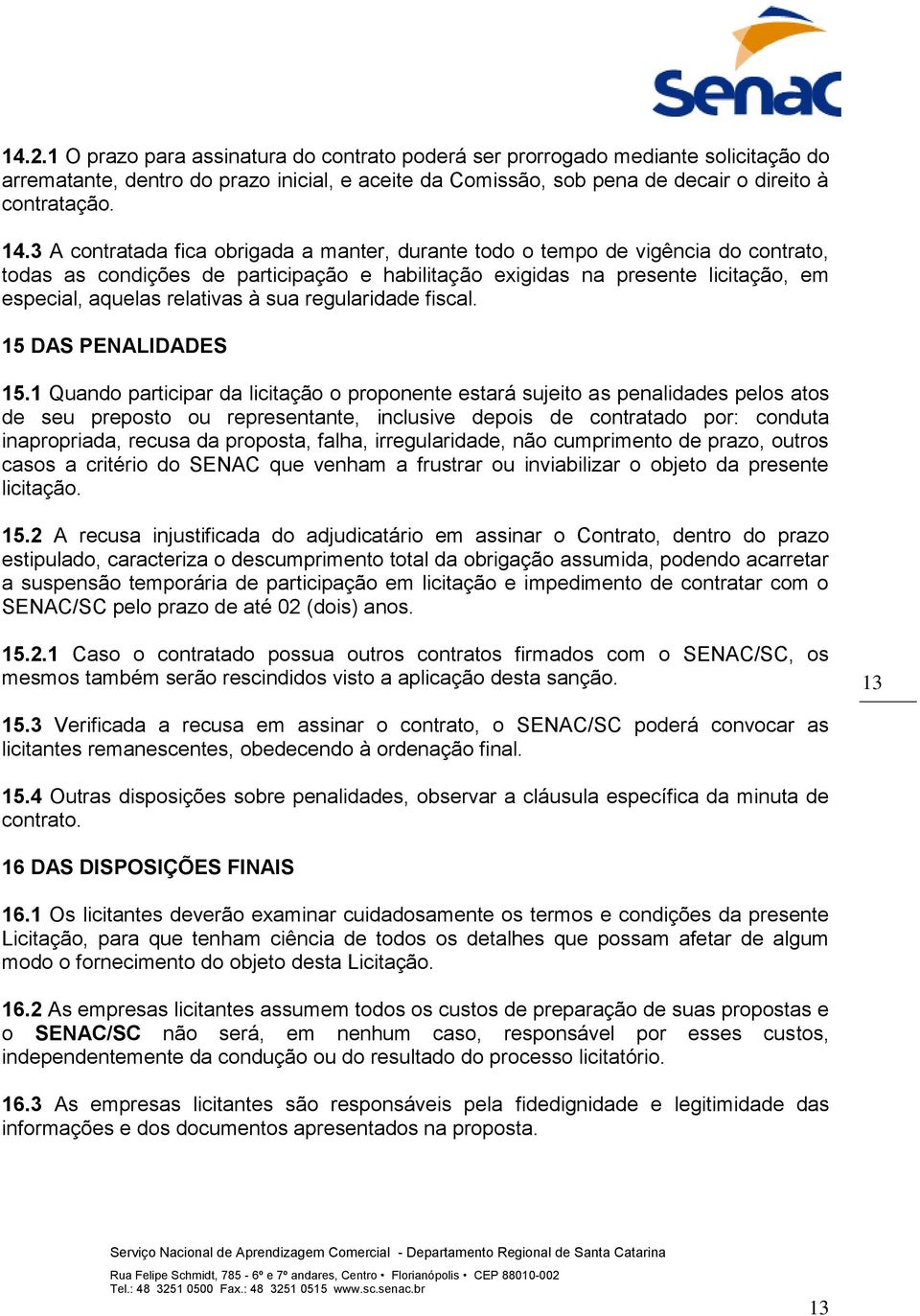 Senac

14.2.1 O prazo para assinatura do contrato poderá ser prorrogado mediante solicitação do arrematante, dentro do prazo inicial, e aceite da Comissão, sob pena de decair o direito à contratação.

14.3 A contratada fica obrigada a manter, durante todo o tempo de vigência do contrato, todas as condições de participação e habilitação exigidas na presente licitação, em especial, aquelas relativas à sua regularidade fiscal.

15 DAS PENALIDADES

15.1 Quando participar da licitação o proponente estará sujeito as penalidades pelos atos de seu preposto ou representante, inclusive depois de contratado por: conduta inapropriada, recusa da proposta, falha, irregularidade, não cumprimento de prazo, outros casos a critério do SENAC que venham a frustrar ou inviabilizar o objeto da presente licitação.

15.2 A recusa injustificada do adjudicatário em assinar o Contrato, dentro do prazo estipulado, caracteriza o descumprimento total da obrigação assumida, podendo acarretar a suspensão temporária de participação em licitação e impedimento de contratar com o SENAC/SC pelo prazo de até 02 (dois) anos.

15.2.1 Caso o contratado possua outros contratos firmados com o SENAC/SC, os mesmos também serão rescindidos visto a aplicação desta sanção.

13

15.3 Verificada a recusa em assinar o contrato, o SENAC/SC poderá convocar as licitantes remanescentes, obedecendo à ordenação final.

15.4 Outras disposições sobre penalidades, observar a cláusula específica da minuta de contrato.

16 DAS DISPOSIÇÕES FINAIS

16.1 Os licitantes deverão examinar cuidadosamente os termos e condições da presente Licitação, para que tenham ciência de todos os detalhes que possam afetar de algum modo o fornecimento do objeto desta Licitação.

16.2 As empresas licitantes assumem todos os custos de preparação de suas propostas e o SENAC/SC não será, em nenhum caso, responsável por esses custos, independentemente da condução ou do resultado do processo licitatório.

16.3 As empresas licitantes são responsáveis pela fidedignidade e legitimidade das informações e dos documentos apresentados na proposta.

Serviço Nacional de Aprendizagem Comercial - Departamento Regional de Santa Catarina
Rua Felipe Schmidt, 785 - 6º e 7º andares, Centro • Florianópolis • CEP 88010-002
Tel.: 48 3251 0500 Fax.: 48 3251 0515 www.sc.senac.br

13